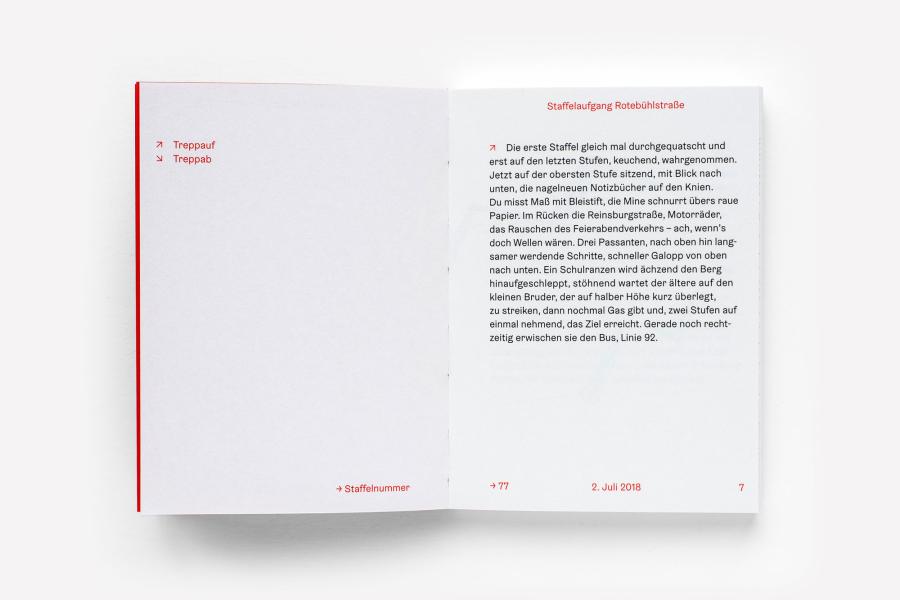 ↗ Treppauf
↘ Treppab

→ Staffelnummer

Staffelaufgang Rotebühlstraße

↗ Die erste Staffel gleich mal durchgequatscht und erst auf den letzten Stufen, keuchend, wahrgenommen. Jetzt auf der obersten Stufe sitzend, mit Blick nach unten, die nagelneuen Notizbücher auf den Knien. Du misst Maß mit Bleistift, die Mine schnurrt übers raue Papier. Im Rücken die Reinsburgstraße, Motorräder, das Rauschen des Feierabendverkehrs – ach, wenn's doch Wellen wären. Drei Passanten, nach oben hin langsamer werdende Schritte, schneller Galopp von oben nach unten. Ein Schulranzen wird ächzend den Berg hinaufgeschleppt, stöhnend wartet der ältere auf den kleinen Bruder, der auf halber Höhe kurz überlegt, zu streiken, dann nochmal Gas gibt und, zwei Stufen auf einmal nehmend, das Ziel erreicht. Gerade noch rechtzeitig erwischen sie den Bus, Linie 92.

→ 77 2. Juli 2018 7